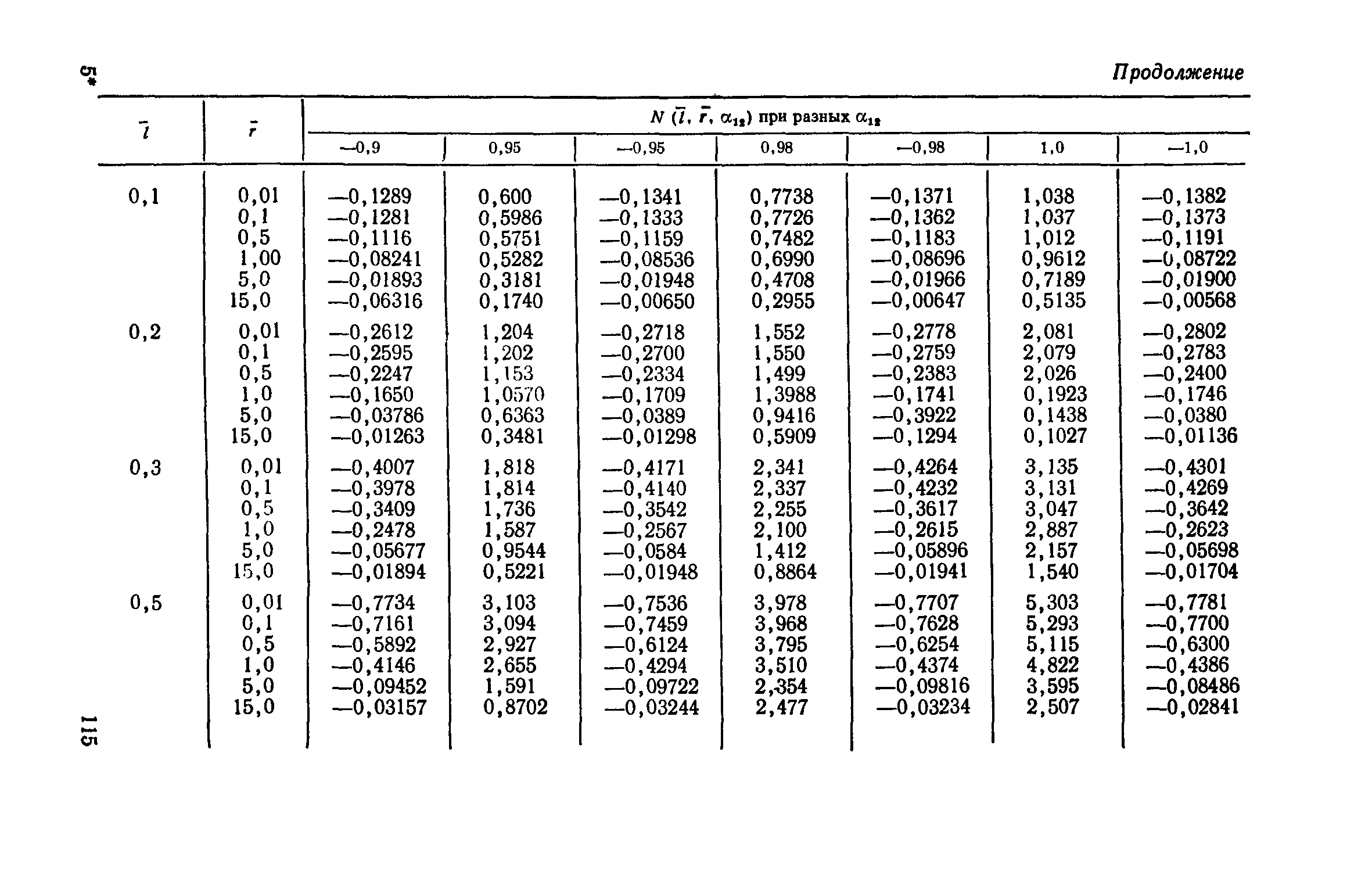 5*

Продолжение

| $\bar{l}$ | $\bar{r}$ | $N(\bar{l}, \bar{r}, \alpha_{12})$ при разных $\alpha_{12}$ | | | | | | |
|---|---|---|---|---|---|---|---|---|
| | | —0,9 | 0,95 | —0,95 | 0,98 | —0,98 | 1,0 | —1,0 |
| 0,1 | 0,01 | —0,1289 | 0,600 | —0,1341 | 0,7738 | —0,1371 | 1,038 | —0,1382 |
| | 0,1 | —0,1281 | 0,5986 | —0,1333 | 0,7726 | —0,1362 | 1,037 | —0,1373 |
| | 0,5 | —0,1116 | 0,5751 | —0,1159 | 0,7482 | —0,1183 | 1,012 | —0,1191 |
| | 1,00 | —0,08241 | 0,5282 | —0,08536 | 0,6990 | —0,08696 | 0,9612 | —0,08722 |
| | 5,0 | —0,01893 | 0,3181 | —0,01948 | 0,4708 | —0,01966 | 0,7189 | —0,01900 |
| | 15,0 | —0,06316 | 0,1740 | —0,00650 | 0,2955 | —0,00647 | 0,5135 | —0,00568 |
| 0,2 | 0,01 | —0,2612 | 1,204 | —0,2718 | 1,552 | —0,2778 | 2,081 | —0,2802 |
| | 0,1 | —0,2595 | 1,202 | —0,2700 | 1,550 | —0,2759 | 2,079 | —0,2783 |
| | 0,5 | —0,2247 | 1,153 | —0,2334 | 1,499 | —0,2383 | 2,026 | —0,2400 |
| | 1,0 | —0,1650 | 1,0570 | —0,1709 | 1,3988 | —0,1741 | 0,1923 | —0,1746 |
| | 5,0 | —0,03786 | 0,6363 | —0,0389 | 0,9416 | —0,3922 | 0,1438 | —0,0380 |
| | 15,0 | —0,01263 | 0,3481 | —0,01298 | 0,5909 | —0,1294 | 0,1027 | —0,01136 |
| 0,3 | 0,01 | —0,4007 | 1,818 | —0,4171 | 2,341 | —0,4264 | 3,135 | —0,4301 |
| | 0,1 | —0,3978 | 1,814 | —0,4140 | 2,337 | —0,4232 | 3,131 | —0,4269 |
| | 0,5 | —0,3409 | 1,736 | —0,3542 | 2,255 | —0,3617 | 3,047 | —0,3642 |
| | 1,0 | —0,2478 | 1,587 | —0,2567 | 2,100 | —0,2615 | 2,887 | —0,2623 |
| | 5,0 | —0,05677 | 0,9544 | —0,0584 | 1,412 | —0,05896 | 2,157 | —0,05698 |
| | 15,0 | —0,01894 | 0,5221 | —0,01948 | 0,8864 | —0,01941 | 1,540 | —0,01704 |
| 0,5 | 0,01 | —0,7734 | 3,103 | —0,7536 | 3,978 | —0,7707 | 5,303 | —0,7781 |
| | 0,1 | —0,7161 | 3,094 | —0,7459 | 3,968 | —0,7628 | 5,293 | —0,7700 |
| | 0,5 | —0,5892 | 2,927 | —0,6124 | 3,795 | —0,6254 | 5,115 | —0,6300 |
| | 1,0 | —0,4146 | 2,655 | —0,4294 | 3,510 | —0,4374 | 4,822 | —0,4386 |
| | 5,0 | —0,09452 | 1,591 | —0,09722 | 2,354 | —0,09816 | 3,595 | —0,08486 |
| | 15,0 | —0,03157 | 0,8702 | —0,03244 | 2,477 | —0,03234 | 2,507 | —0,02841 |

115